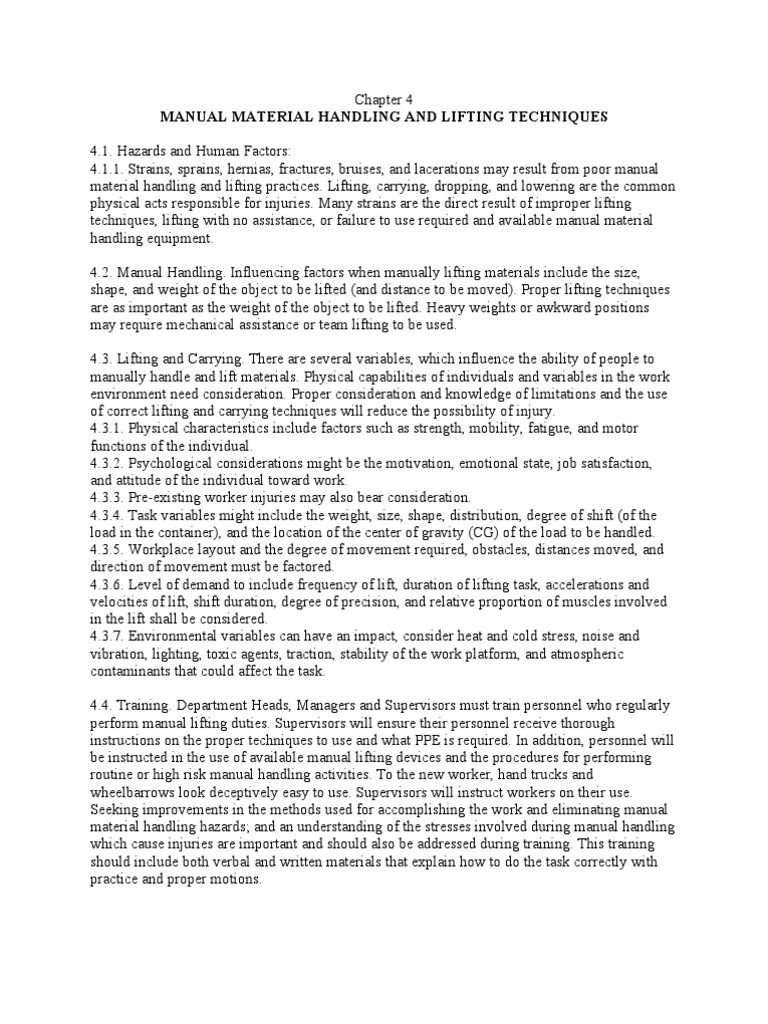 Chapter 4
MANUAL MATERIAL HANDLING AND LIFTING TECHNIQUES

4.1. Hazards and Human Factors:
4.1.1. Strains, sprains, hernias, fractures, bruises, and lacerations may result from poor manual material handling and lifting practices. Lifting, carrying, dropping, and lowering are the common physical acts responsible for injuries. Many strains are the direct result of improper lifting techniques, lifting with no assistance, or failure to use required and available manual material handling equipment.

4.2. Manual Handling. Influencing factors when manually lifting materials include the size, shape, and weight of the object to be lifted (and distance to be moved). Proper lifting techniques are as important as the weight of the object to be lifted. Heavy weights or awkward positions may require mechanical assistance or team lifting to be used.

4.3. Lifting and Carrying. There are several variables, which influence the ability of people to manually handle and lift materials. Physical capabilities of individuals and variables in the work environment need consideration. Proper consideration and knowledge of limitations and the use of correct lifting and carrying techniques will reduce the possibility of injury.
4.3.1. Physical characteristics include factors such as strength, mobility, fatigue, and motor functions of the individual.
4.3.2. Psychological considerations might be the motivation, emotional state, job satisfaction, and attitude of the individual toward work.
4.3.3. Pre-existing worker injuries may also bear consideration.
4.3.4. Task variables might include the weight, size, shape, distribution, degree of shift (of the load in the container), and the location of the center of gravity (CG) of the load to be handled.
4.3.5. Workplace layout and the degree of movement required, obstacles, distances moved, and direction of movement must be factored.
4.3.6. Level of demand to include frequency of lift, duration of lifting task, accelerations and velocities of lift, shift duration, degree of precision, and relative proportion of muscles involved in the lift shall be considered.
4.3.7. Environmental variables can have an impact, consider heat and cold stress, noise and vibration, lighting, toxic agents, traction, stability of the work platform, and atmospheric contaminants that could affect the task.

4.4. Training. Department Heads, Managers and Supervisors must train personnel who regularly perform manual lifting duties. Supervisors will ensure their personnel receive thorough instructions on the proper techniques to use and what PPE is required. In addition, personnel will be instructed in the use of available manual lifting devices and the procedures for performing routine or high risk manual handling activities. To the new worker, hand trucks and wheelbarrows look deceptively easy to use. Supervisors will instruct workers on their use. Seeking improvements in the methods used for accomplishing the work and eliminating manual material handling hazards; and an understanding of the stresses involved during manual handling which cause injuries are important and should also be addressed during training. This training should include both verbal and written materials that explain how to do the task correctly with practice and proper motions.